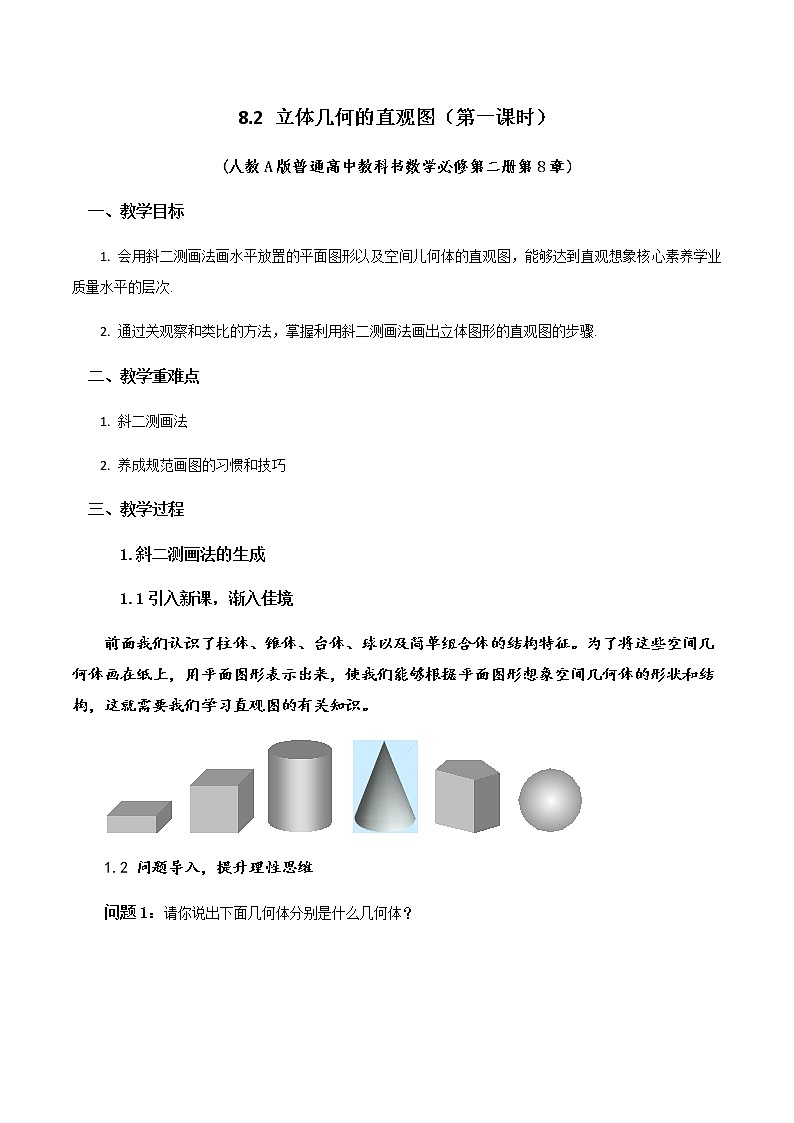 8.2 立体几何的直观图（第一课时）

（人教A版普通高中教科书数学必修第二册第8章）

一、教学目标

1. 会用斜二测画法画水平放置的平面图形以及空间几何体的直观图，能够达到直观想象核心素养学业质量水平的层次.

2. 通过关观察和类比的方法，掌握利用斜二测画法画出立体图形的直观图的步骤.

二、教学重难点

1. 斜二测画法

2. 养成规范画图的习惯和技巧

三、教学过程

1.斜二测画法的生成

1.1 引入新课，渐入佳境

前面我们认识了柱体、锥体、台体、球以及简单组合体的结构特征。为了将这些空间几何体画在纸上，用平面图形表示出来，使我们能够根据平面图形想象空间几何体的形状和结构，这就需要我们学习直观图的有关知识。

1.2 问题导入，提升理性思维

问题1：请你说出下面几何体分别是什么几何体？